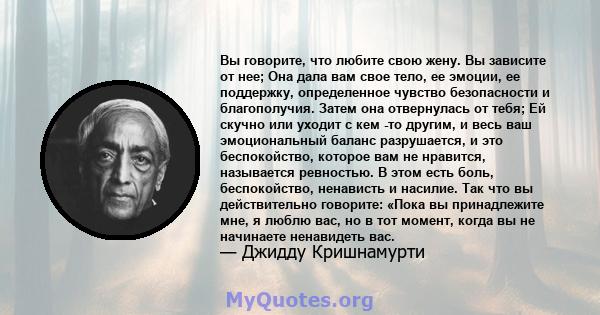 Вы говорите, что любите свою жену. Вы зависите от нее; Она дала вам свое тело, ее эмоции, ее поддержку, определенное чувство безопасности и благополучия. Затем она отвернулась от тебя; Ей скучно или уходит с кем -то другим, и весь ваш эмоциональный баланс разрушается, и это беспокойство, которое вам не нравится, называется ревностью. В этом есть боль, беспокойство, ненависть и насилие. Так что вы действительно говорите: «Пока вы принадлежите мне, я люблю вас, но в тот момент, когда вы не начинаете ненавидеть вас.
— Джидду Кришнамурти

MyQuotes.org